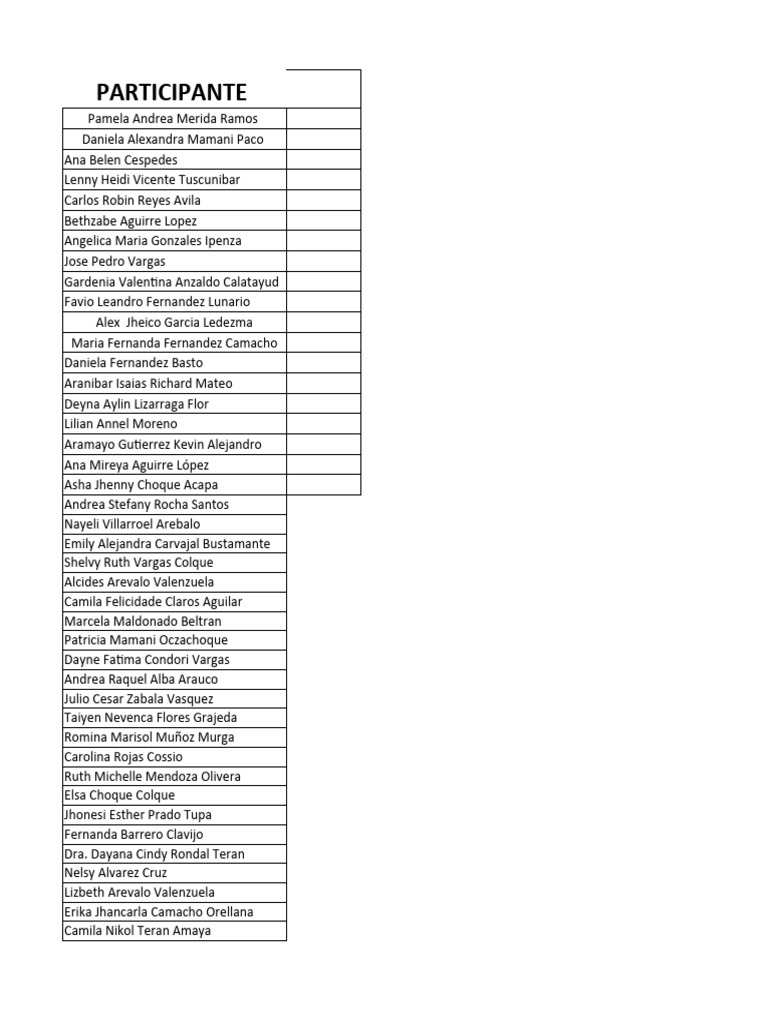 | PARTICIPANTE |  |
|---|---|
| Pamela Andrea Merida Ramos |  |
| Daniela Alexandra Mamani Paco |  |
| Ana Belen Cespedes |  |
| Lenny Heidi Vicente Tuscunibar |  |
| Carlos Robin Reyes Avila |  |
| Bethzabe Aguirre Lopez |  |
| Angelica Maria Gonzales Ipenza |  |
| Jose Pedro Vargas |  |
| Gardenia Valentina Anzaldo Calatayud |  |
| Favio Leandro Fernandez Lunario |  |
| Alex Jheico Garcia Ledezma |  |
| Maria Fernanda Fernandez Camacho |  |
| Daniela Fernandez Basto |  |
| Aranibar Isaias Richard Mateo |  |
| Deyna Aylin Lizarraga Flor |  |
| Lilian Annel Moreno |  |
| Aramayo Gutierrez Kevin Alejandro |  |
| Ana Mireya Aguirre López |  |
| Asha Jhenny Choque Acapa |  |
| Andrea Stefany Rocha Santos | |
| Nayeli Villarroel Arebalo | |
| Emily Alejandra Carvajal Bustamante | |
| Shelvy Ruth Vargas Colque | |
| Alcides Arevalo Valenzuela | |
| Camila Felicidade Claros Aguilar | |
| Marcela Maldonado Beltran | |
| Patricia Mamani Oczachoque | |
| Dayne Fatima Condori Vargas | |
| Andrea Raquel Alba Arauco | |
| Julio Cesar Zabala Vasquez | |
| Taiyen Nevenca Flores Grajeda | |
| Romina Marisol Muñoz Murga | |
| Carolina Rojas Cossio | |
| Ruth Michelle Mendoza Olivera | |
| Elsa Choque Colque | |
| Jhonesi Esther Prado Tupa | |
| Fernanda Barrero Clavijo | |
| Dra. Dayana Cindy Rondal Teran | |
| Nelsy Alvarez Cruz | |
| Lizbeth Arevalo Valenzuela | |
| Erika Jhancarla Camacho Orellana | |
| Camila Nikol Teran Amaya | |